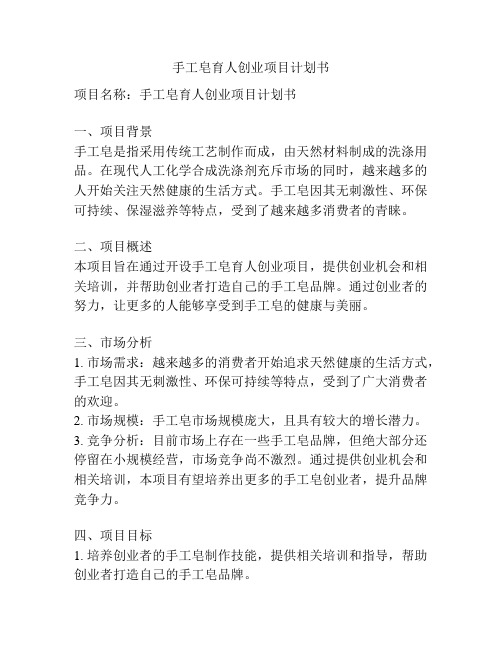 手工皂育人创业项目计划书

项目名称：手工皂育人创业项目计划书

一、项目背景
手工皂是指采用传统工艺制作而成，由天然材料制成的洗涤用品。在现代人工化学合成洗涤剂充斥市场的同时，越来越多的人开始关注天然健康的生活方式。手工皂因其无刺激性、环保可持续、保湿滋养等特点，受到了越来越多消费者的青睐。

二、项目概述
本项目旨在通过开设手工皂育人创业项目，提供创业机会和相关培训，并帮助创业者打造自己的手工皂品牌。通过创业者的努力，让更多的人能够享受到手工皂的健康与美丽。

三、市场分析
1. 市场需求：越来越多的消费者开始追求天然健康的生活方式，手工皂因其无刺激性、环保可持续等特点，受到了广大消费者的欢迎。
2. 市场规模：手工皂市场规模庞大，且具有较大的增长潜力。
3. 竞争分析：目前市场上存在一些手工皂品牌，但绝大部分还停留在小规模经营，市场竞争尚不激烈。通过提供创业机会和相关培训，本项目有望培养出更多的手工皂创业者，提升品牌竞争力。

四、项目目标
1. 培养创业者的手工皂制作技能，提供相关培训和指导，帮助创业者打造自己的手工皂品牌。